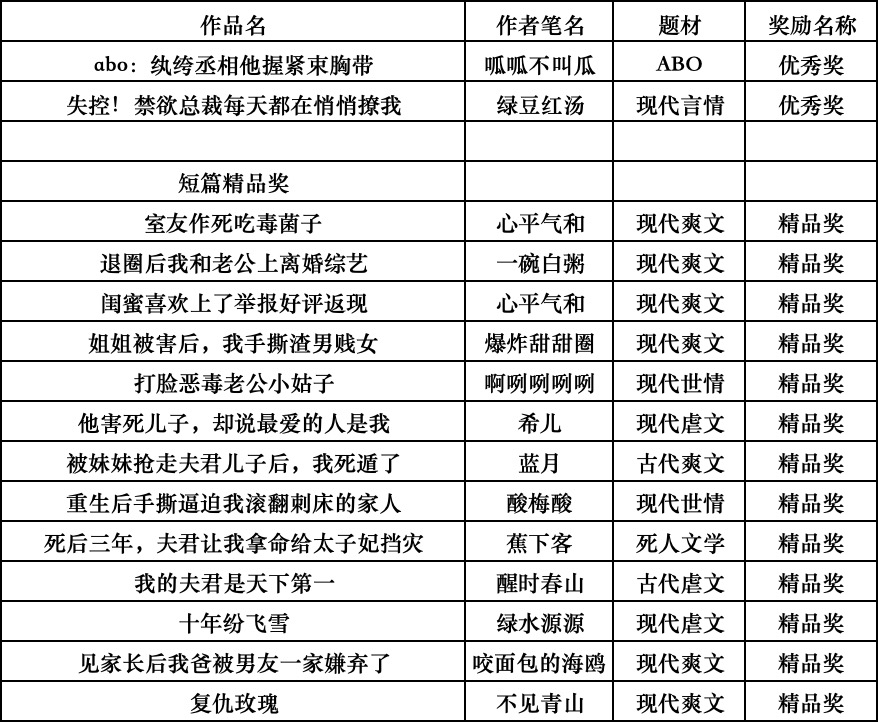 | 作品名 | 作者笔名 | 题材 | 奖励名称 |
|---|---|---|---|
| abo：纨绔丞相他握紧束胸带 | 呱呱不叫瓜 | ABO | 优秀奖 |
| 失控！禁欲总裁每天都在悄悄撩我 | 绿豆红汤 | 现代言情 | 优秀奖 |
| | | | |
| 短篇精品奖 | | | |
| 室友作死吃毒菌子 | 心平气和 | 现代爽文 | 精品奖 |
| 退圈后我和老公上离婚综艺 | 一碗白粥 | 现代爽文 | 精品奖 |
| 闺蜜喜欢上了举报好评返现 | 心平气和 | 现代爽文 | 精品奖 |
| 姐姐被害后，我手撕渣男贱女 | 爆炸甜甜圈 | 现代爽文 | 精品奖 |
| 打脸恶毒老公小姑子 | 啊咧咧咧咧 | 现代世情 | 精品奖 |
| 他害死儿子，却说最爱的人是我 | 希儿 | 现代虐文 | 精品奖 |
| 被妹妹抢走夫君儿子后，我死遁了 | 蓝月 | 古代爽文 | 精品奖 |
| 重生后手撕逼迫我滚翻刺床的家人 | 酸梅酸 | 现代世情 | 精品奖 |
| 死后三年，夫君让我拿命给太子妃挡灾 | 蕉下客 | 死人文学 | 精品奖 |
| 我的夫君是天下第一 | 醒时春山 | 古代虐文 | 精品奖 |
| 十年纷飞雪 | 绿水源源 | 现代虐文 | 精品奖 |
| 见家长后我爸被男友一家嫌弃了 | 咬面包的海鸥 | 现代爽文 | 精品奖 |
| 复仇玫瑰 | 不见青山 | 现代爽文 | 精品奖 |